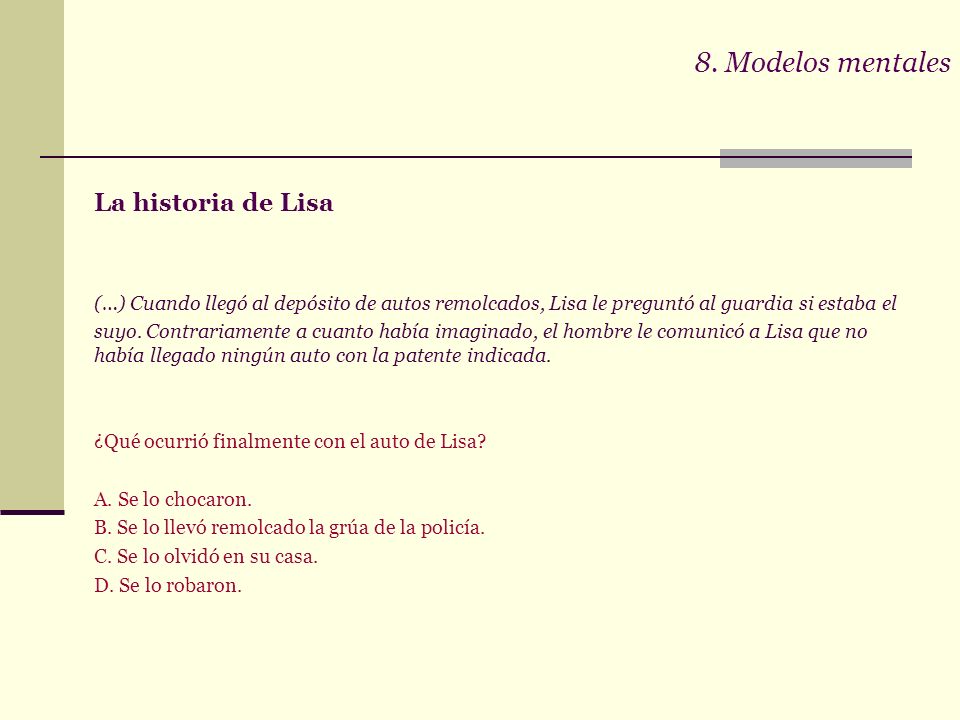 8. Modelos mentales

La historia de Lisa

(...) Cuando llegó al depósito de autos remolcados, Lisa le preguntó al guardia si estaba el suyo. Contrariamente a cuanto había imaginado, el hombre le comunicó a Lisa que no había llegado ningún auto con la patente indicada.

¿Qué ocurrió finalmente con el auto de Lisa?

A. Se lo chocaron.
B. Se lo llevó remolcado la grúa de la policía.
C. Se lo olvidó en su casa.
D. Se lo robaron.